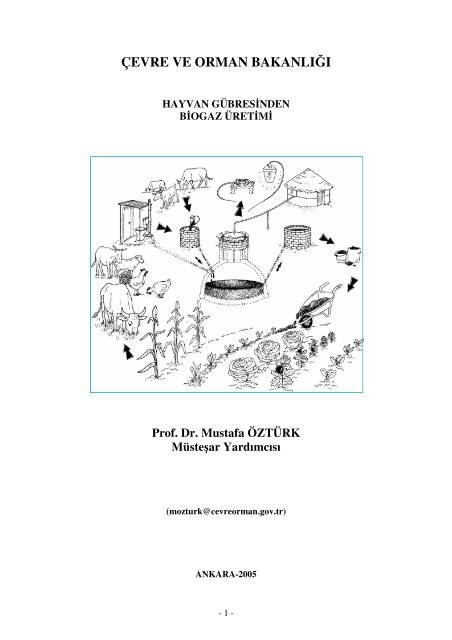 ÇEVRE VE ORMAN BAKANLIĞI

HAYVAN GÜBRESİNDEN
BİOGAZ ÜRETİMİ

Prof. Dr. Mustafa ÖZTÜRK
Müsteşar Yardımcısı

(mozturk@cevreorman.gov.tr)

ANKARA-2005

- 1 -